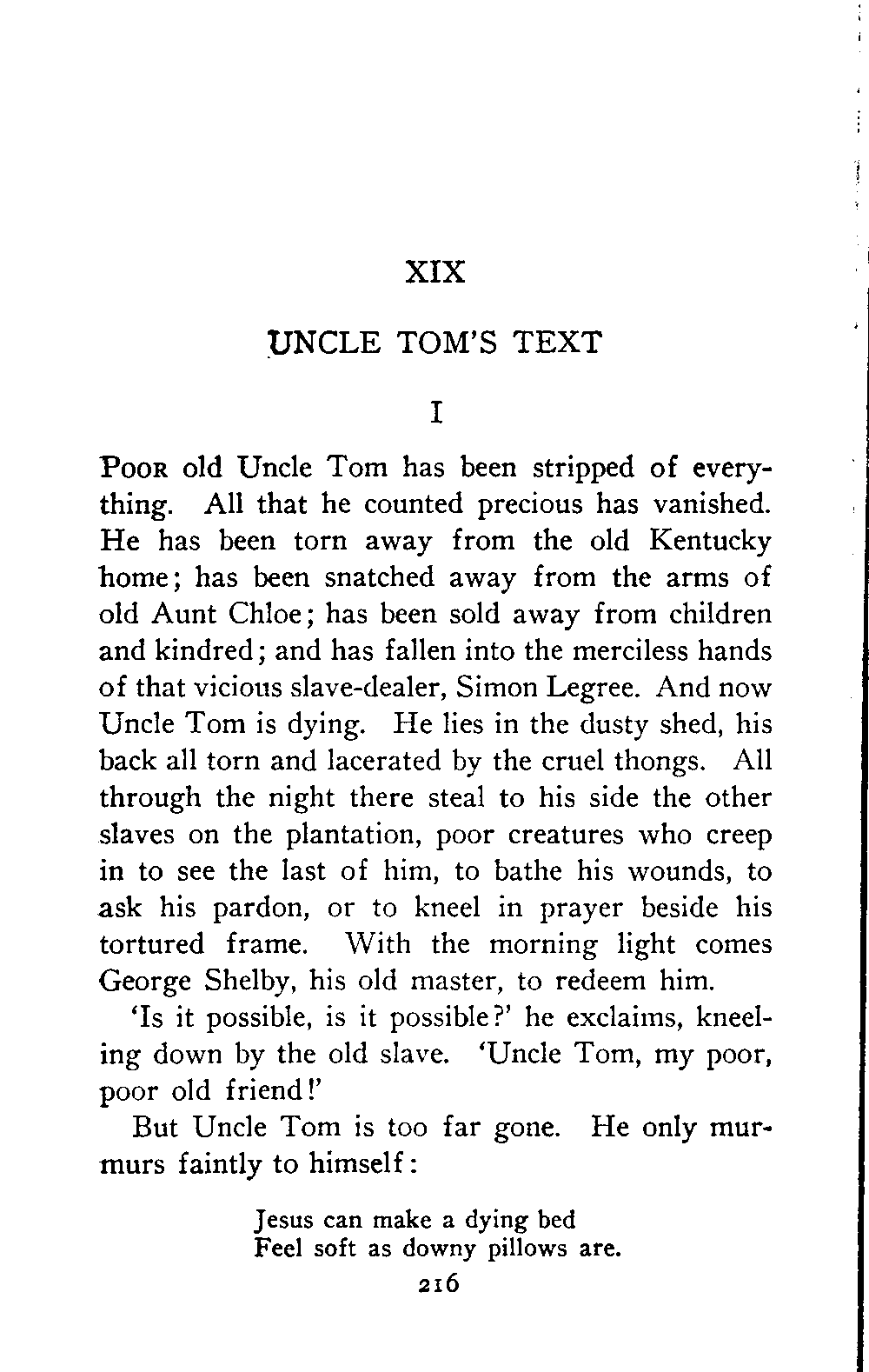 XIX

UNCLE TOM'S TEXT

I

Poor old Uncle Tom has been stripped of everything. All that he counted precious has vanished. He has been torn away from the old Kentucky home; has been snatched away from the arms of old Aunt Chloe; has been sold away from children and kindred; and has fallen into the merciless hands of that vicious slave-dealer, Simon Legree. And now Uncle Tom is dying. He lies in the dusty shed, his back all torn and lacerated by the cruel thongs. All through the night there steal to his side the other slaves on the plantation, poor creatures who creep in to see the last of him, to bathe his wounds, to ask his pardon, or to kneel in prayer beside his tortured frame. With the morning light comes George Shelby, his old master, to redeem him.

'Is it possible, is it possible?' he exclaims, kneeling down by the old slave. 'Uncle Tom, my poor, poor old friend!'

But Uncle Tom is too far gone. He only murmurs faintly to himself:

Jesus can make a dying bed
Feel soft as downy pillows are.

216